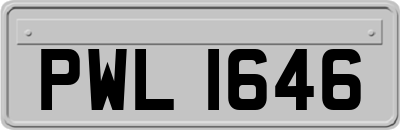 PWL 1646